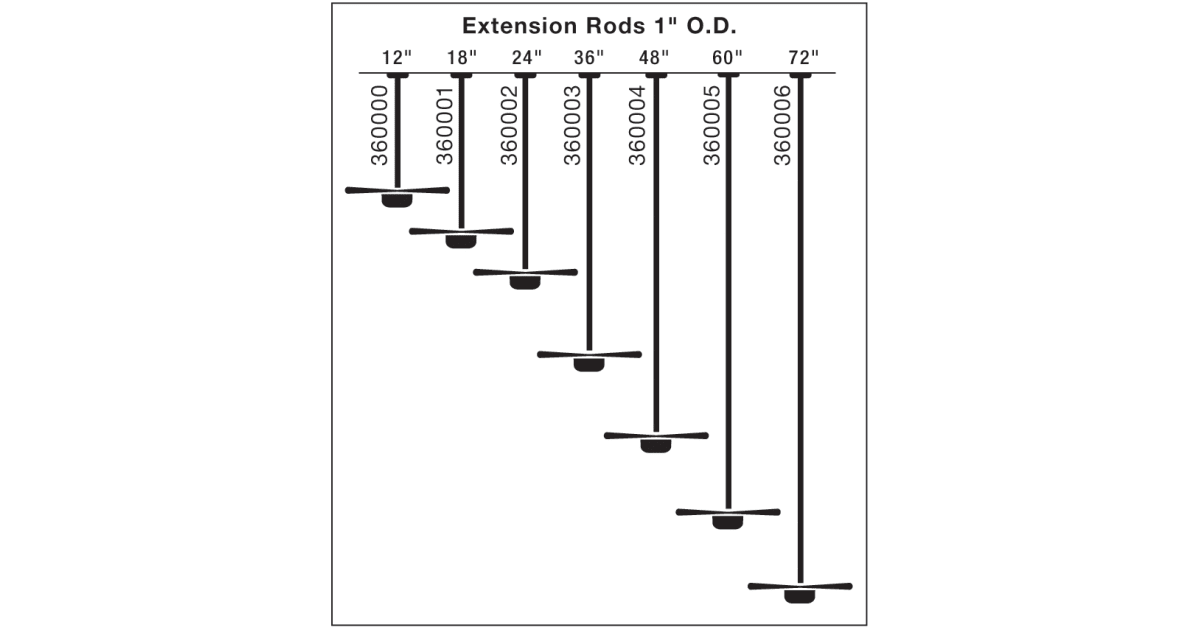 Extension Rods 1" O.D.

12" 18" 24" 36" 48" 60" 72"

360000 360001 360002 360003 360004 360005 360006